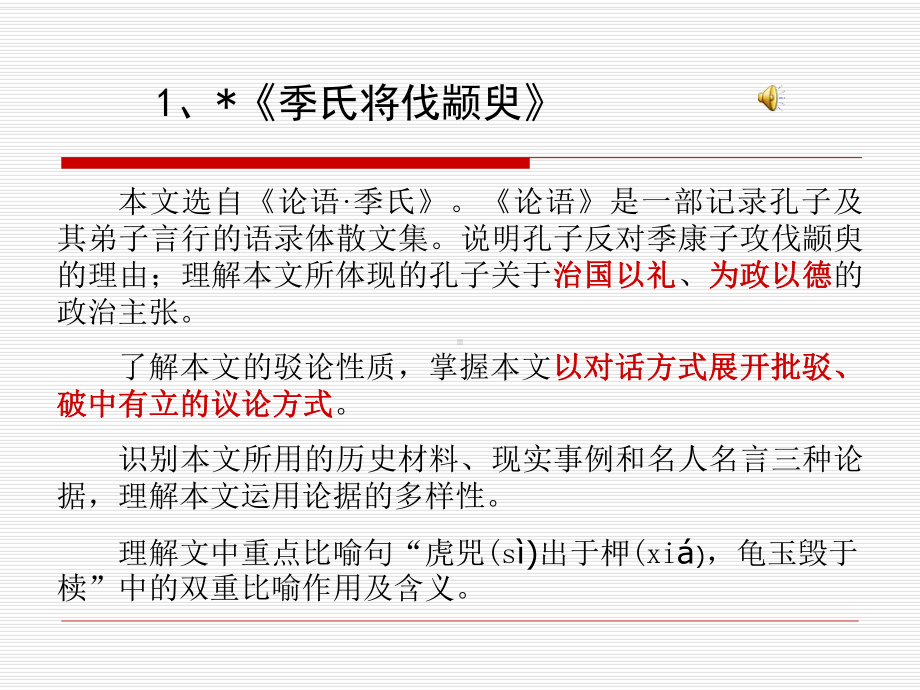 1、*《季氏将伐颛臾》

本文选自《论语·季氏》。《论语》是一部记录孔子及其弟子言行的语录体散文集。说明孔子反对季康子攻伐颛臾的理由；理解本文所体现的孔子关于治国以礼、为政以德的政治主张。

了解本文的驳论性质，掌握本文以对话方式展开批驳、破中有立的议论方式。

识别本文所用的历史材料、现实事例和名人名言三种论据，理解本文运用论据的多样性。

理解文中重点比喻句“虎兕(sì)出于柙(xiá)，龟玉毁于椟”中的双重比喻作用及含义。